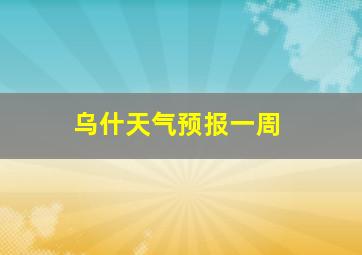 乌什天气预报一周